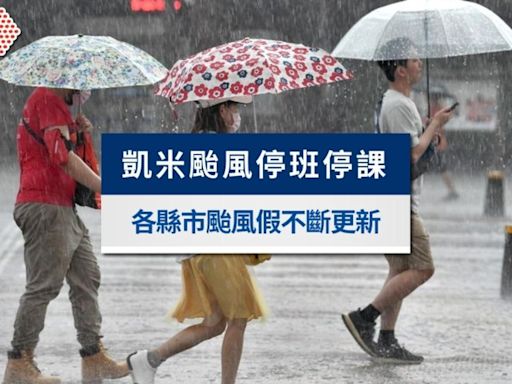 凱米颱風停班停課

各縣市颱風假不斷更新